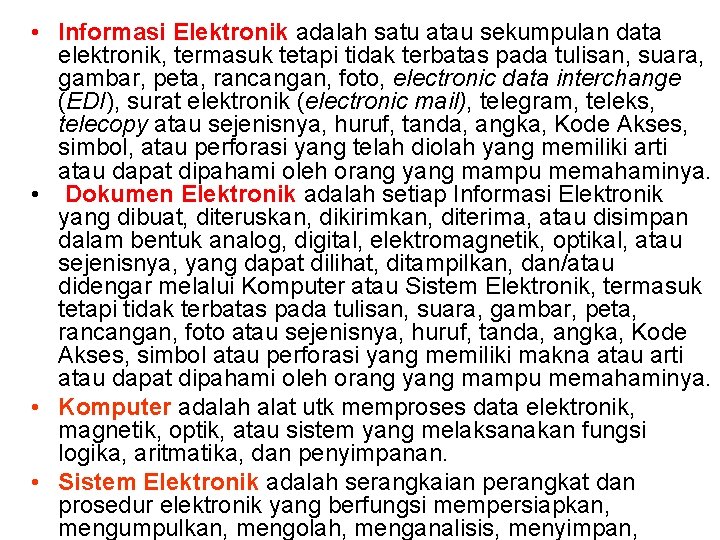 • Informasi Elektronik adalah satu atau sekumpulan data elektronik, termasuk tetapi tidak terbatas pada tulisan, suara, gambar, peta, rancangan, foto, electronic data interchange (EDI), surat elektronik (electronic mail), telegram, teleks, telecopy atau sejenisnya, huruf, tanda, angka, Kode Akses, simbol, atau perforasi yang telah diolah yang memiliki arti atau dapat dipahami oleh orang yang mampu memahaminya.

• Dokumen Elektronik adalah setiap Informasi Elektronik yang dibuat, diteruskan, dikirimkan, diterima, atau disimpan dalam bentuk analog, digital, elektromagnetik, optikal, atau sejenisnya, yang dapat dilihat, ditampilkan, dan/atau didengar melalui Komputer atau Sistem Elektronik, termasuk tetapi tidak terbatas pada tulisan, suara, gambar, peta, rancangan, foto atau sejenisnya, huruf, tanda, angka, Kode Akses, simbol atau perforasi yang memiliki makna atau arti atau dapat dipahami oleh orang yang mampu memahaminya.

• Komputer adalah alat utk memproses data elektronik, magnetik, optik, atau sistem yang melaksanakan fungsi logika, aritmatika, dan penyimpanan.

• Sistem Elektronik adalah serangkaian perangkat dan prosedur elektronik yang berfungsi mempersiapkan, mengumpulkan, mengolah, menganalisis, menyimpan,